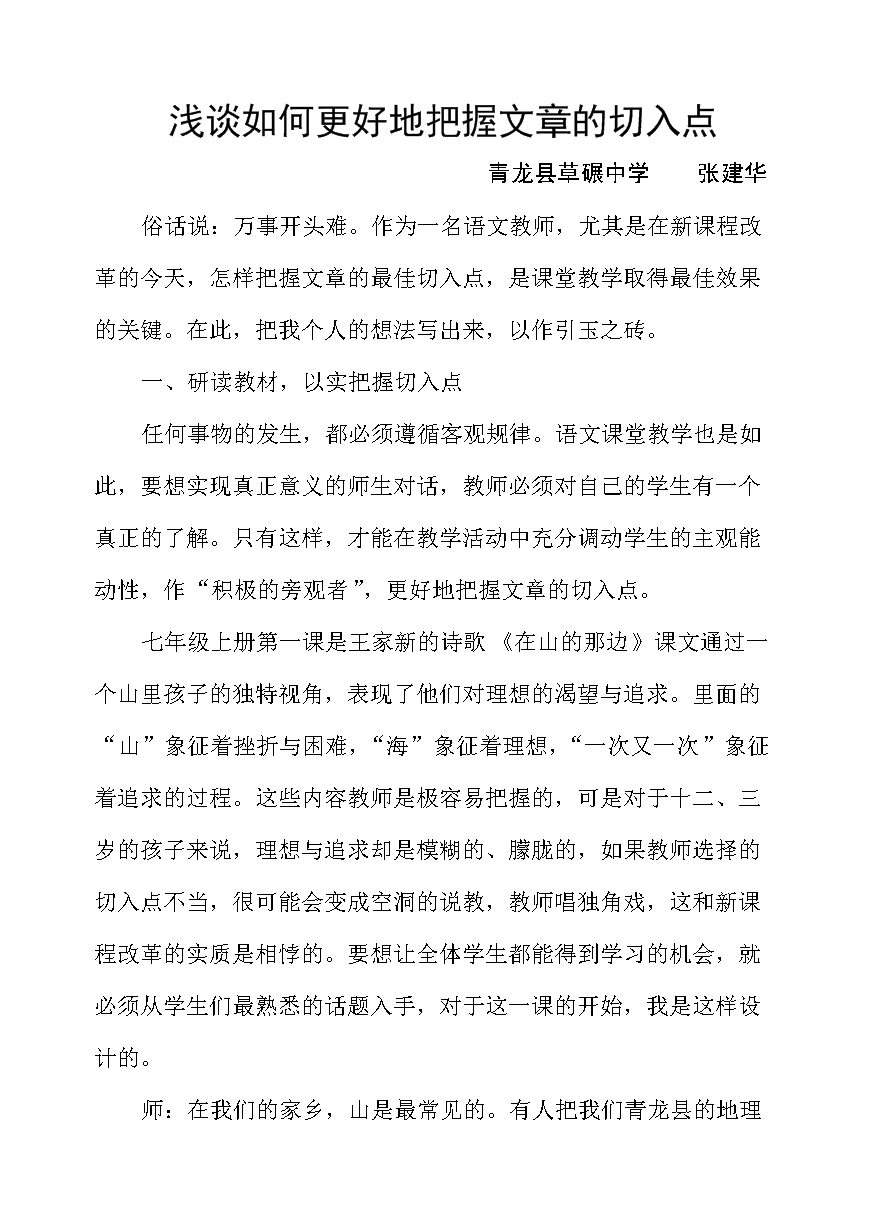 浅谈如何更好地把握文章的切入点

青龙县草碾中学　　张建华

俗话说：万事开头难。作为一名语文教师，尤其是在新课程改革的今天，怎样把握文章的最佳切入点，是课堂教学取得最佳效果的关键。在此，把我个人的想法写出来，以作引玉之砖。

一、研读教材，以实把握切入点

任何事物的发生，都必须遵循客观规律。语文课堂教学也是如此，要想实现真正意义的师生对话，教师必须对自己的学生有一个真正的了解。只有这样，才能在教学活动中充分调动学生的主观能动性，作“积极的旁观者”，更好地把握文章的切入点。

七年级上册第一课是王家新的诗歌《在山的那边》课文通过一个山里孩子的独特视角，表现了他们对理想的渴望与追求。里面的“山”象征着挫折与困难，“海”象征着理想，“一次又一次”象征着追求的过程。这些内容教师是极容易把握的，可是对于十二、三岁的孩子来说，理想与追求却是模糊的、朦胧的，如果教师选择的切入点不当，很可能会变成空洞的说教，教师唱独角戏，这和新课程改革的实质是相悖的。要想让全体学生都能得到学习的机会，就必须从学生们最熟悉的话题入手，对于这一课的开始，我是这样设计的。

师：在我们的家乡，山是最常见的。有人把我们青龙县的地理